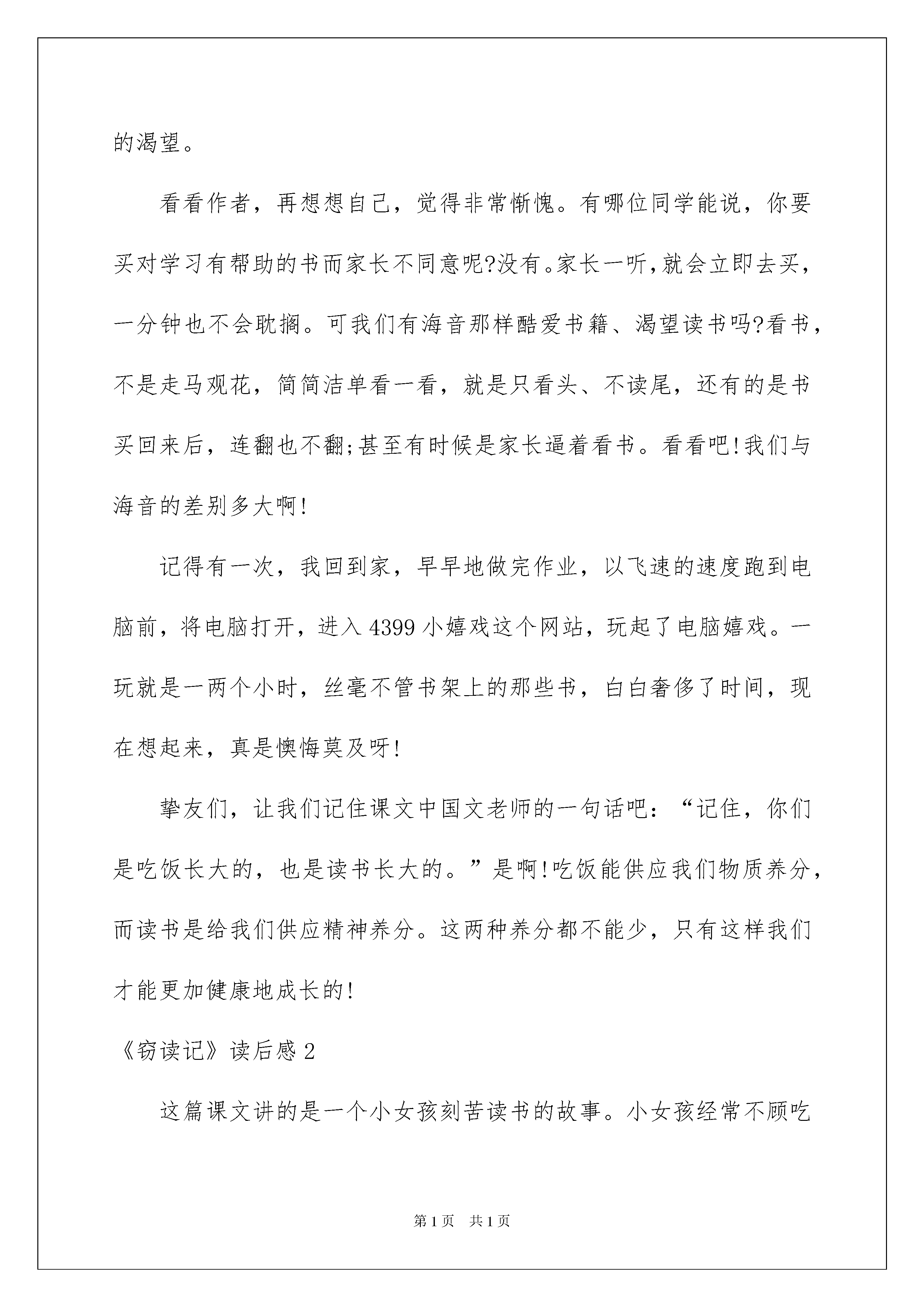 的渴望。

看看作者，再想想自己，觉得非常惭愧。有哪位同学能说，你要买对学习有帮助的书而家长不同意呢?没有。家长一听,就会立即去买，一分钟也不会耽搁。可我们有海音那样酷爱书籍、渴望读书吗?看书，不是走马观花，简简洁单看一看，就是只看头、不读尾，还有的是书买回来后，连翻也不翻;甚至有时候是家长逼着看书。看看吧!我们与海音的差别多大啊!

记得有一次，我回到家，早早地做完作业，以飞速的速度跑到电脑前，将电脑打开，进入4399小嬉戏这个网站，玩起了电脑嬉戏。一玩就是一两个小时，丝毫不管书架上的那些书，白白奢侈了时间，现在想起来，真是懊悔莫及呀!

挚友们，让我们记住课文中国文老师的一句话吧：“记住，你们是吃饭长大的，也是读书长大的。”是啊!吃饭能供应我们物质养分，而读书是给我们供应精神养分。这两种养分都不能少，只有这样我们才能更加健康地成长的!

《窃读记》读后感2

这篇课文讲的是一个小女孩刻苦读书的故事。小女孩经常不顾吃

第1页 共1页